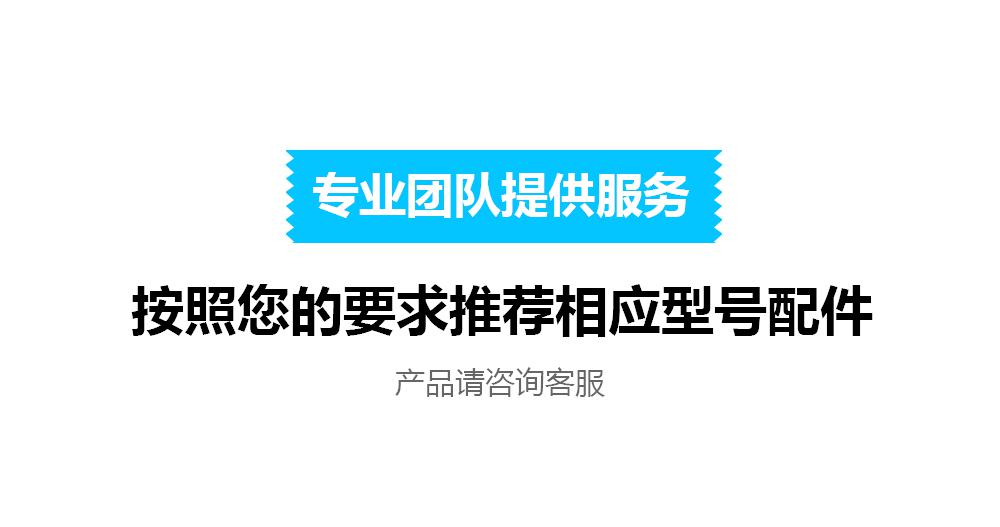 专业团队提供服务

按照您的要求推荐相应型号配件

产品请咨询客服